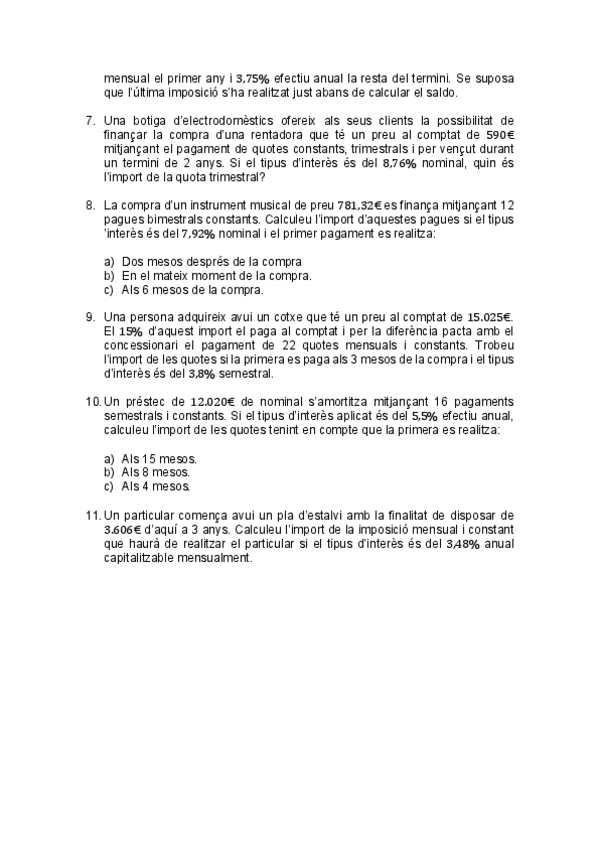 mensual el primer any i 3,75% efectiu anual la resta del termini. Se suposa que l'última imposició s'ha realitzat just abans de calcular el saldo.

7. Una botiga d'electrodomèstics ofereix als seus clients la possibilitat de finançar la compra d'una rentadora que té un preu al comptat de 590€ mitjançant el pagament de quotes constants, trimestrals i per vençut durant un termini de 2 anys. Si el tipus d'interès és del 8,76% nominal, quin és l'import de la quota trimestral?

8. La compra d'un instrument musical de preu 781,32€ es finança mitjançant 12 pagues bimestrals constants. Calculeu l'import d'aquestes pagues si el tipus 'interès és del 7,92% nominal i el primer pagament es realitza:

a) Dos mesos després de la compra
b) En el mateix moment de la compra.
c) Als 6 mesos de la compra.

9. Una persona adquireix avui un cotxe que té un preu al comptat de 15.025€. El 15% d'aquest import el paga al comptat i per la diferència pacta amb el concessionari el pagament de 22 quotes mensuals i constants. Trobeu l'import de les quotes si la primera es paga als 3 mesos de la compra i el tipus d'interès és del 3,8% semestral.

10. Un préstec de 12.020€ de nominal s'amortitza mitjançant 16 pagaments semestrals i constants. Si el tipus d'interès aplicat és del 5,5% efectiu anual, calculeu l'import de les quotes tenint en compte que la primera es realitza:

a) Als 15 mesos.
b) Als 8 mesos.
c) Als 4 mesos.

11. Un particular comença avui un pla d'estalvi amb la finalitat de disposar de 3.606€ d'aquí a 3 anys. Calculeu l'import de la imposició mensual i constant que haurà de realitzar el particular si el tipus d'interès és del 3,48% anual capitalitzable mensualment.